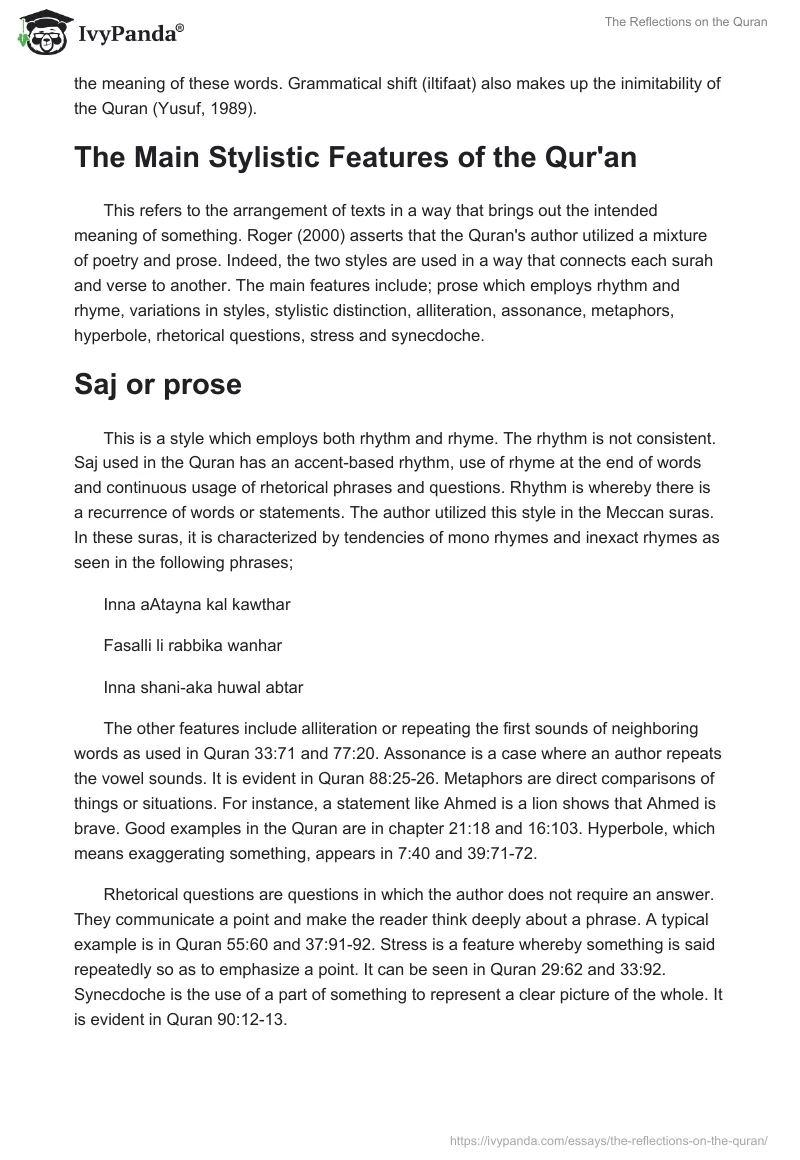 IvyPanda®

The Reflections on the Quran

the meaning of these words. Grammatical shift (iltifaat) also makes up the inimitability of the Quran (Yusuf, 1989).

The Main Stylistic Features of the Qur'an

This refers to the arrangement of texts in a way that brings out the intended meaning of something. Roger (2000) asserts that the Quran's author utilized a mixture of poetry and prose. Indeed, the two styles are used in a way that connects each surah and verse to another. The main features include; prose which employs rhythm and rhyme, variations in styles, stylistic distinction, alliteration, assonance, metaphors, hyperbole, rhetorical questions, stress and synecdoche.

Saj or prose

This is a style which employs both rhythm and rhyme. The rhythm is not consistent. Saj used in the Quran has an accent-based rhythm, use of rhyme at the end of words and continuous usage of rhetorical phrases and questions. Rhythm is whereby there is a recurrence of words or statements. The author utilized this style in the Meccan suras. In these suras, it is characterized by tendencies of mono rhymes and inexact rhymes as seen in the following phrases;

Inna aAtayna kal kawthar

Fasalli li rabbika wanhar

Inna shani-aka huwal abtar

The other features include alliteration or repeating the first sounds of neighboring words as used in Quran 33:71 and 77:20. Assonance is a case where an author repeats the vowel sounds. It is evident in Quran 88:25-26. Metaphors are direct comparisons of things or situations. For instance, a statement like Ahmed is a lion shows that Ahmed is brave. Good examples in the Quran are in chapter 21:18 and 16:103. Hyperbole, which means exaggerating something, appears in 7:40 and 39:71-72.

Rhetorical questions are questions in which the author does not require an answer. They communicate a point and make the reader think deeply about a phrase. A typical example is in Quran 55:60 and 37:91-92. Stress is a feature whereby something is said repeatedly so as to emphasize a point. It can be seen in Quran 29:62 and 33:92. Synecdoche is the use of a part of something to represent a clear picture of the whole. It is evident in Quran 90:12-13.

https://ivypanda.com/essays/the-reflections-on-the-quran/